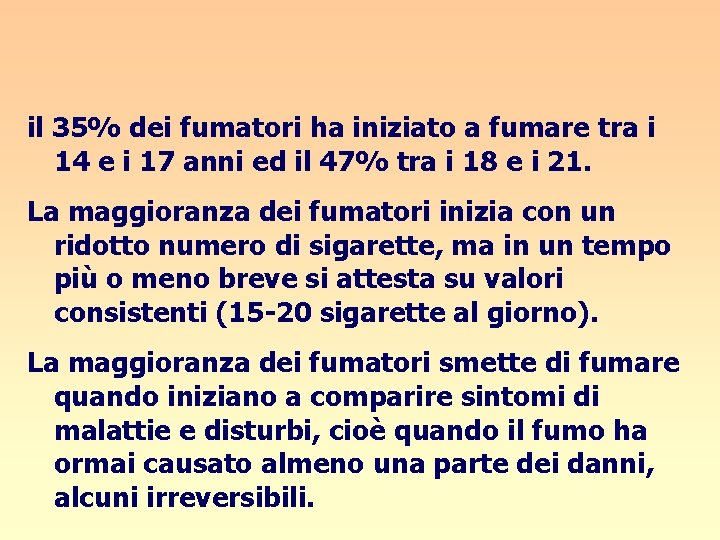 il 35% dei fumatori ha iniziato a fumare tra i 14 e i 17 anni ed il 47% tra i 18 e i 21.

La maggioranza dei fumatori inizia con un ridotto numero di sigarette, ma in un tempo più o meno breve si attesta su valori consistenti (15-20 sigarette al giorno).

La maggioranza dei fumatori smette di fumare quando iniziano a comparire sintomi di malattie e disturbi, cioè quando il fumo ha ormai causato almeno una parte dei danni, alcuni irreversibili.